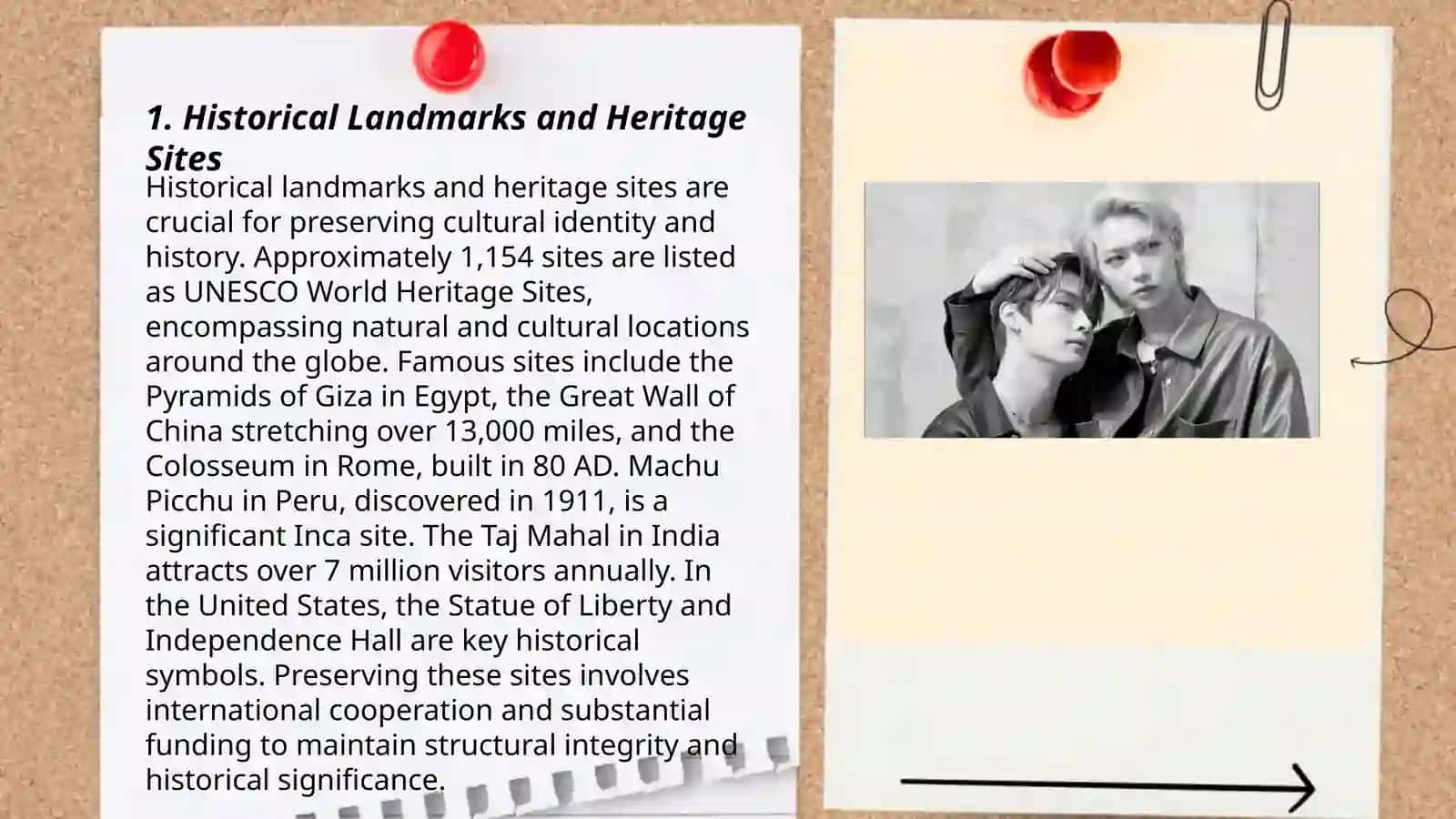 1. Historical Landmarks and Heritage Sites

Historical landmarks and heritage sites are crucial for preserving cultural identity and history. Approximately 1,154 sites are listed as UNESCO World Heritage Sites, encompassing natural and cultural locations around the globe. Famous sites include the Pyramids of Giza in Egypt, the Great Wall of China stretching over 13,000 miles, and the Colosseum in Rome, built in 80 AD. Machu Picchu in Peru, discovered in 1911, is a significant Inca site. The Taj Mahal in India attracts over 7 million visitors annually. In the United States, the Statue of Liberty and Independence Hall are key historical symbols. Preserving these sites involves international cooperation and substantial funding to maintain structural integrity and historical significance.